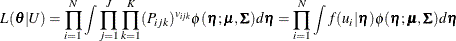 $L(\boldsymbol{\theta}|U) = \prod_{i=1}^{N} \int \prod_{j=1}^{J} \prod_{k=1}^{K} (P_{ijk})^{v_{ijk}} \phi(\boldsymbol{\eta}; \boldsymbol{\mu}, \boldsymbol{\Sigma}) d\boldsymbol{\eta} = \prod_{i=1}^{N} \int f(u_i|\boldsymbol{\eta}) \phi(\boldsymbol{\eta}; \boldsymbol{\mu}, \boldsymbol{\Sigma}) d\boldsymbol{\eta}$